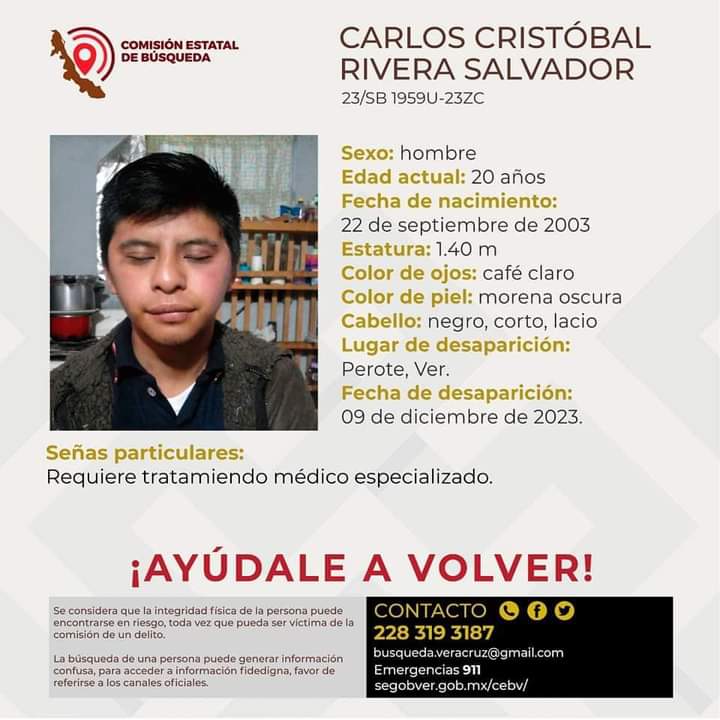 COMISIÓN ESTATAL DE BÚSQUEDA

CARLOS CRISTÓBAL RIVERA SALVADOR
23/SB 1959U-23ZC

Sexo: hombre
Edad actual: 20 años
Fecha de nacimiento:
22 de septiembre de 2003
Estatura: 1.40 m
Color de ojos: café claro
Color de piel: morena oscura
Cabello: negro, corto, lacio
Lugar de desaparición:
Perote, Ver.
Fecha de desaparición:
09 de diciembre de 2023.

Señas particulares:
Requiere tratamiendo médico especializado.

¡AYÚDALE A VOLVER!

Se considera que la integridad física de la persona puede encontrarse en riesgo, toda vez que pueda ser víctima de la comisión de un delito.

La búsqueda de una persona puede generar información confusa, para acceder a información fidedigna, favor de referirse a los canales oficiales.

CONTACTO
228 319 3187
busqueda.veracruz@gmail.com
Emergencias 911
segobver.gob.mx/cebv/